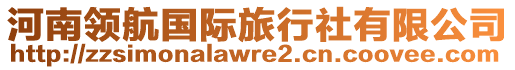 河南领航国际旅行社有限公司
http://zzsimonalawre2.cn.coovee.com